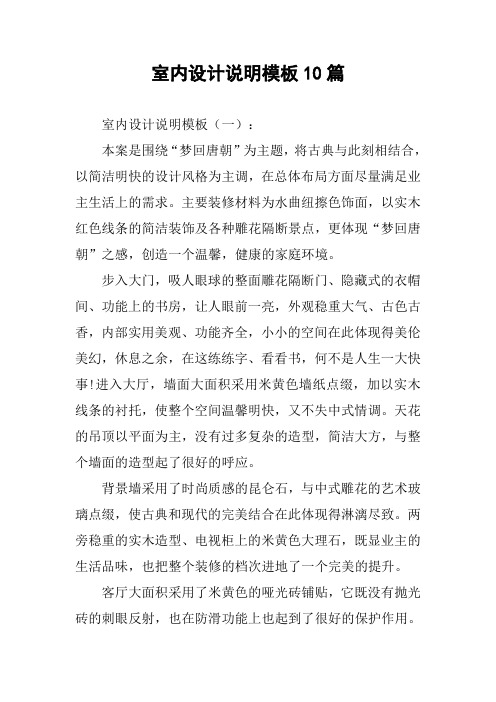 室内设计说明模板10篇

室内设计说明模板（一）：

本案是围绕“梦回唐朝”为主题，将古典与此刻相结合，以简洁明快的设计风格为主调，在总体布局方面尽量满足业主生活上的需求。主要装修材料为水曲纽擦色饰面，以实木红色线条的简洁装饰及各种雕花隔断景点，更体现“梦回唐朝”之感，创造一个温馨，健康的家庭环境。

步入大门，吸人眼球的整面雕花隔断门、隐藏式的衣帽间、功能上的书房，让人眼前一亮，外观稳重大气、古色古香，内部实用美观、功能齐全，小小的空间在此体现得美伦美幻，休息之余，在这练练字、看看书，何不是人生一大快事!进入大厅，墙面大面积采用米黄色墙纸点缀，加以实木线条的衬托，使整个空间温馨明快，又不失中式情调。天花的吊顶以平面为主，没有过多复杂的造型，简洁大方，与整个墙面的造型起了很好的呼应。

背景墙采用了时尚质感的昆仑石，与中式雕花的艺术玻璃点缀，使古典和现代的完美结合在此体现得淋漓尽致。两旁稳重的实木造型、电视柜上的米黄色大理石，既显业主的生活品味，也把整个装修的档次进地了一个完美的提升。

客厅大面积采用了米黄色的哑光砖铺贴，它既没有抛光砖的刺眼反射，也在防滑功能上也起到了很好的保护作用。